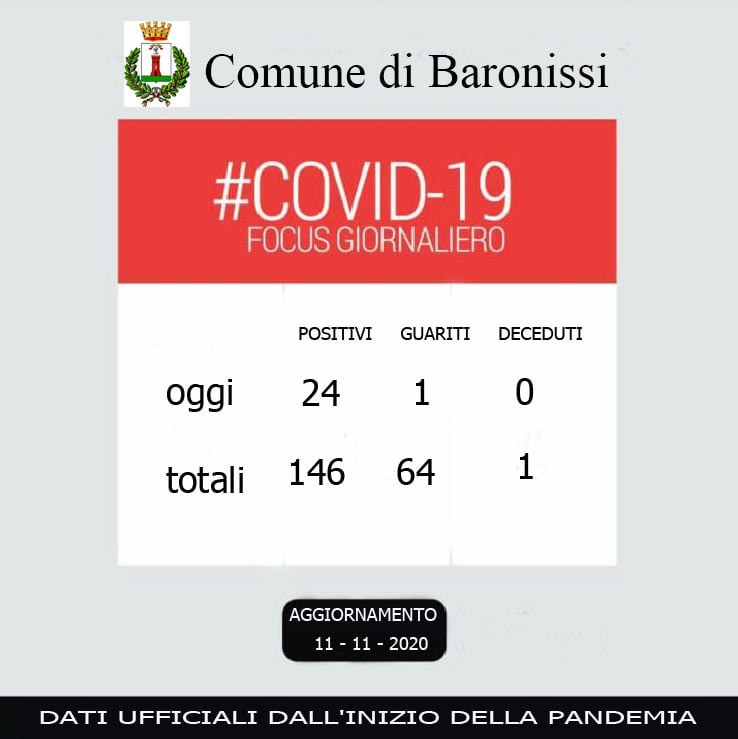 Comune di Baronissi

#COVID-19
FOCUS GIORNALIERO

| | POSITIVI | GUARITI | DECEDUTI |
|---|---|---|---|
| oggi | 24 | 1 | 0 |
| totali | 146 | 64 | 1 |

AGGIORNAMENTO
11 - 11 - 2020

DATI UFFICIALI DALL'INIZIO DELLA PANDEMIA